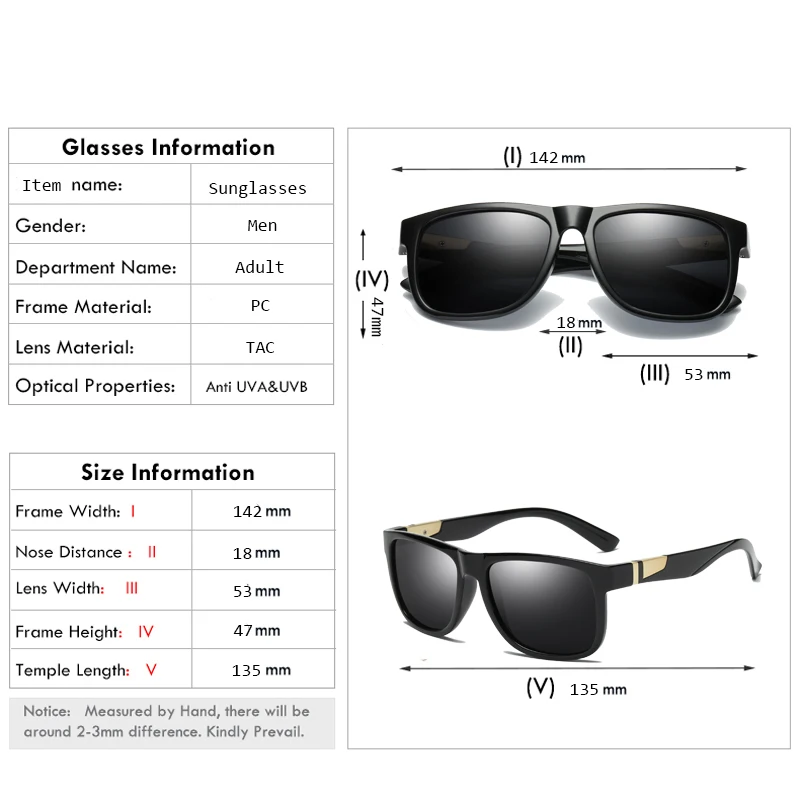 | Glasses Information | |
|---|---|
| Item name: | Sunglasses |
| Gender: | Men |
| Department Name: | Adult |
| Frame Material: | PC |
| Lens Material: | TAC |
| Optical Properties: | Anti UVA&UVB |

| Size Information | |
|---|---|
| Frame Width: I | 142 mm |
| Nose Distance : II | 18 mm |
| Lens Width: III | 53 mm |
| Frame Height: IV | 47 mm |
| Temple Length: V | 135 mm |

Notice: Measured by Hand, there will be around 2-3mm difference. Kindly Prevail.

(I) 142 mm

(IV) 47 mm

18 mm (II)

(III) 53 mm

(V) 135 mm